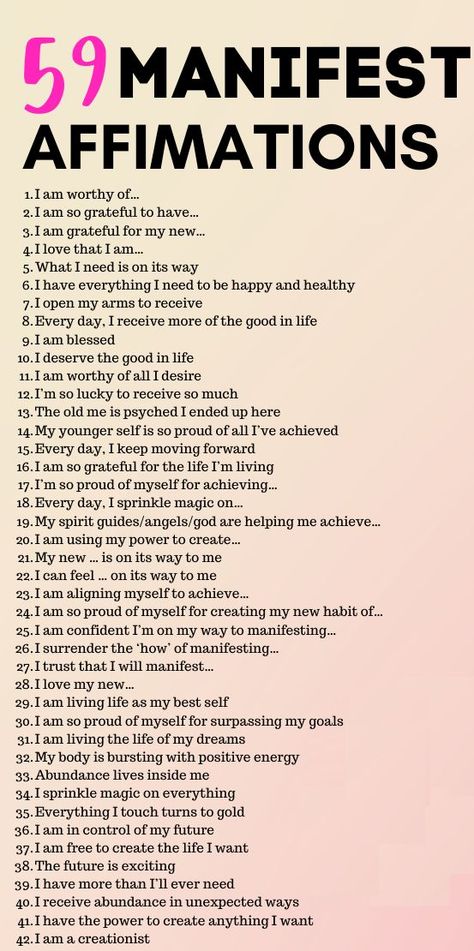 59 MANIFEST AFFIMATIONS

1. I am worthy of...
2. I am so grateful to have...
3. I am grateful for my new...
4. I love that I am...
5. What I need is on its way
6. I have everything I need to be happy and healthy
7. I open my arms to receive
8. Every day, I receive more of the good in life
9. I am blessed
10. I deserve the good in life
11. I am worthy of all I desire
12. I'm so lucky to receive so much
13. The old me is psyched I ended up here
14. My younger self is so proud of all I've achieved
15. Every day, I keep moving forward
16. I am so grateful for the life I'm living
17. I'm so proud of myself for achieving...
18. Every day, I sprinkle magic on...
19. My spirit guides/angels/god are helping me achieve...
20. I am using my power to create...
21. My new ... is on its way to me
22. I can feel ... on its way to me
23. I am aligning myself to achieve...
24. I am so proud of myself for creating my new habit of...
25. I am confident I'm on my way to manifesting...
26. I surrender the 'how' of manifesting...
27. I trust that I will manifest...
28. I love my new...
29. I am living life as my best self
30. I am so proud of myself for surpassing my goals
31. I am living the life of my dreams
32. My body is bursting with positive energy
33. Abundance lives inside me
34. I sprinkle magic on everything
35. Everything I touch turns to gold
36. I am in control of my future
37. I am free to create the life I want
38. The future is exciting
39. I have more than I'll ever need
40. I receive abundance in unexpected ways
41. I have the power to create anything I want
42. I am a creationist